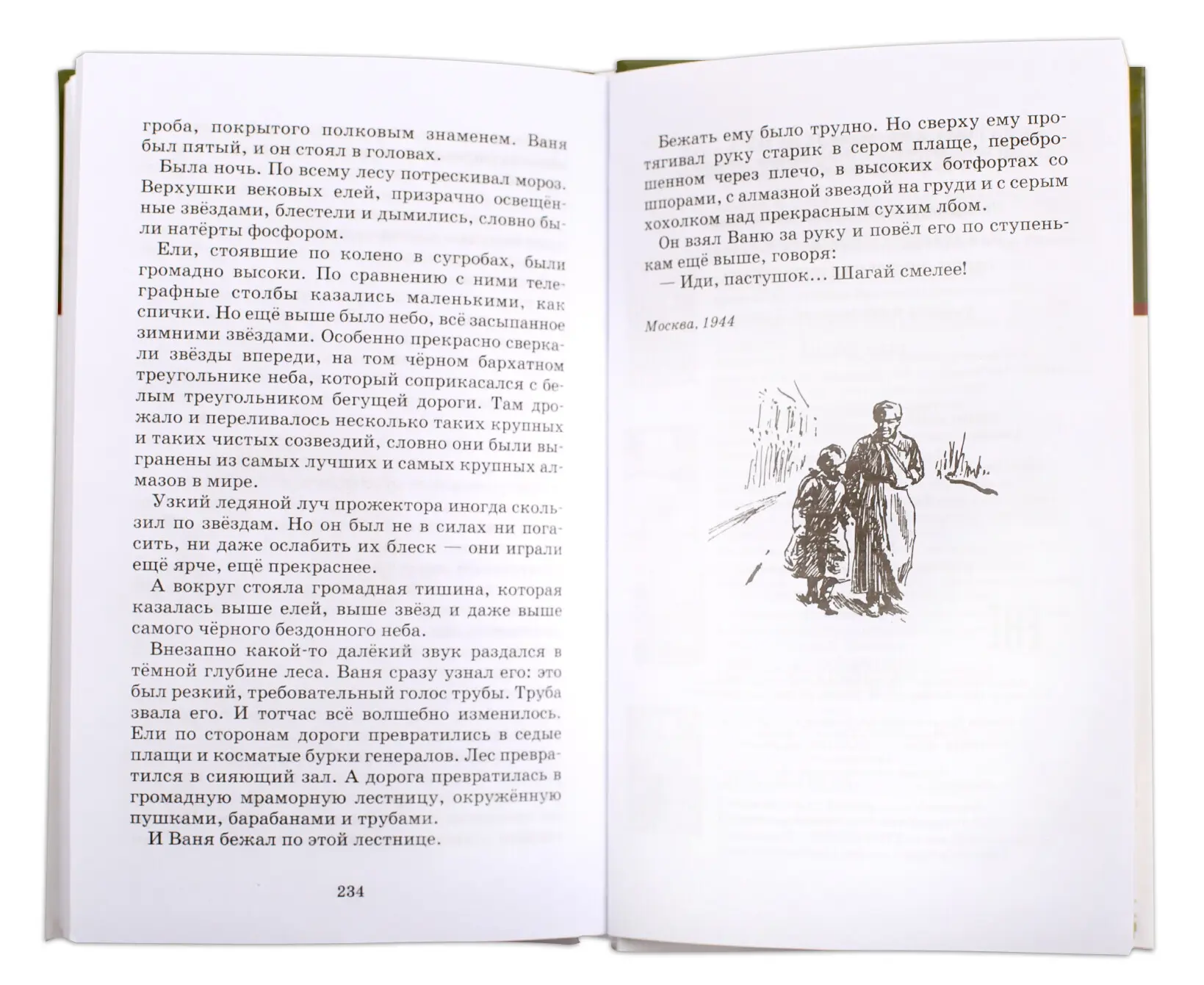 гроба, покрытого полковым знаменем. Ваня был пятый, и он стоял в головах.

Была ночь. По всему лесу потрескивал мороз. Верхушки вековых елей, призрачно освещённые звёздами, блестели и дымились, словно были натёрты фосфором.

Ели, стоявшие по колено в сугробах, были громадно высоки. По сравнению с ними телеграфные столбы казались маленькими, как спички. Но ещё выше было небо, всё засыпанное зимними звёздами. Особенно прекрасно сверкали звёзды впереди, на том чёрном бархатном треугольнике неба, который соприкасался с белым треугольником бегущей дороги. Там дрожало и переливалось несколько таких крупных и таких чистых созвездий, словно они были выгранены из самых лучших и самых крупных алмазов в мире.

Узкий ледяной луч прожектора иногда скользил по звёздам. Но он был не в силах ни погасить, ни даже ослабить их блеск — они играли ещё ярче, ещё прекраснее.

А вокруг стояла громадная тишина, которая казалась выше елей, выше звёзд и даже выше самого чёрного бездонного неба.

Внезапно какой-то далёкий звук раздался в тёмной глубине леса. Ваня сразу узнал его: это был резкий, требовательный голос трубы. Труба звала его. И тотчас всё волшебно изменилось. Ели по сторонам дороги превратились в седые плащи и косматые бурки генералов. Лес превратился в сияющий зал. А дорога превратилась в громадную мраморную лестницу, окружённую пушками, барабанами и трубами.

И Ваня бежал по этой лестнице.

234

Бежать ему было трудно. Но сверху ему протягивал руку старик в сером плаще, переброшенном через плечо, в высоких ботфортах со шпорами, с алмазной звездой на груди и с серым хохолком над прекрасным сухим лбом.

Он взял Ваню за руку и повёл его по ступенькам ещё выше, говоря:

— Иди, пастушок... Шагай смелее!

Москва, 1944